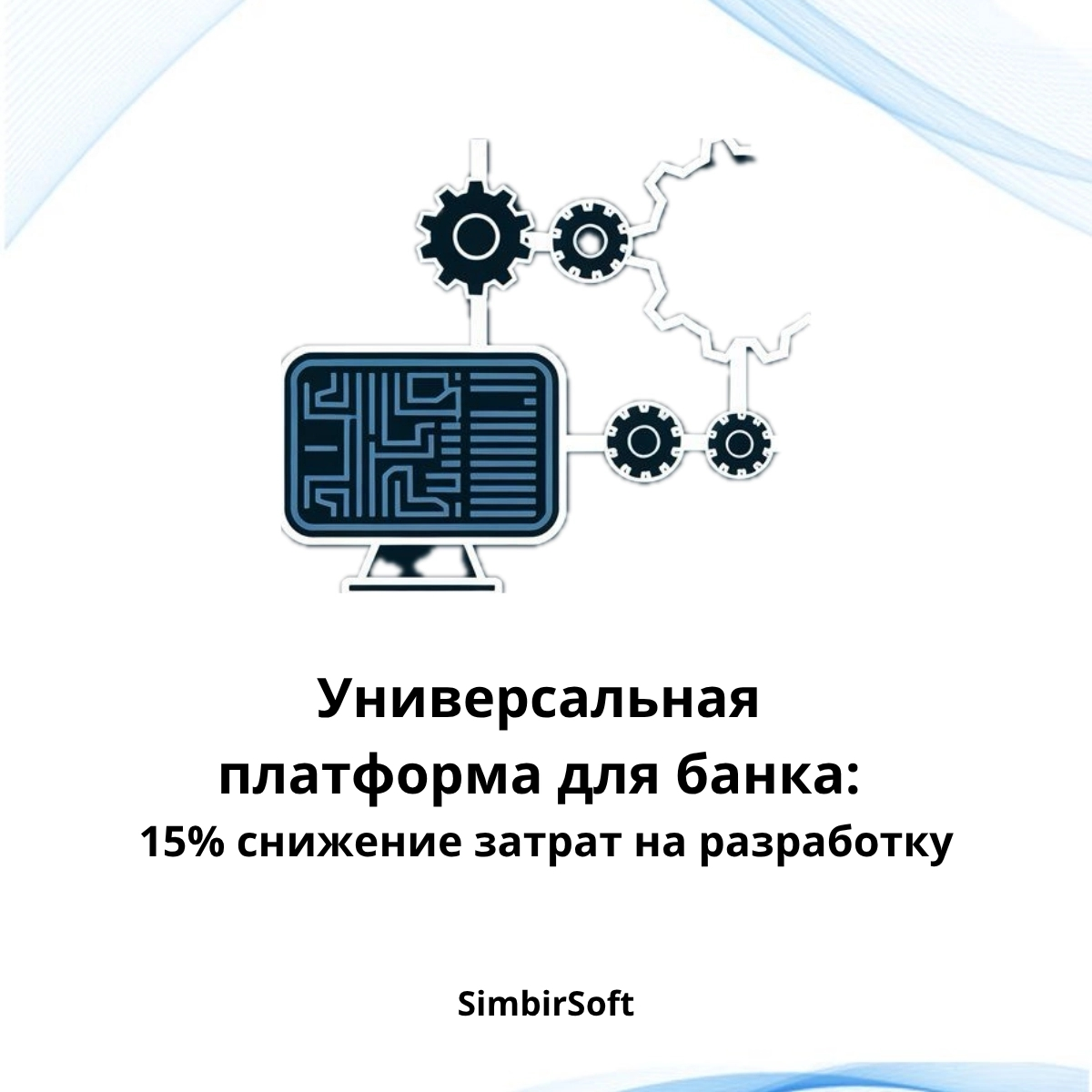 Универсальная платформа для банка:
15% снижение затрат на разработку

SimbirSoft